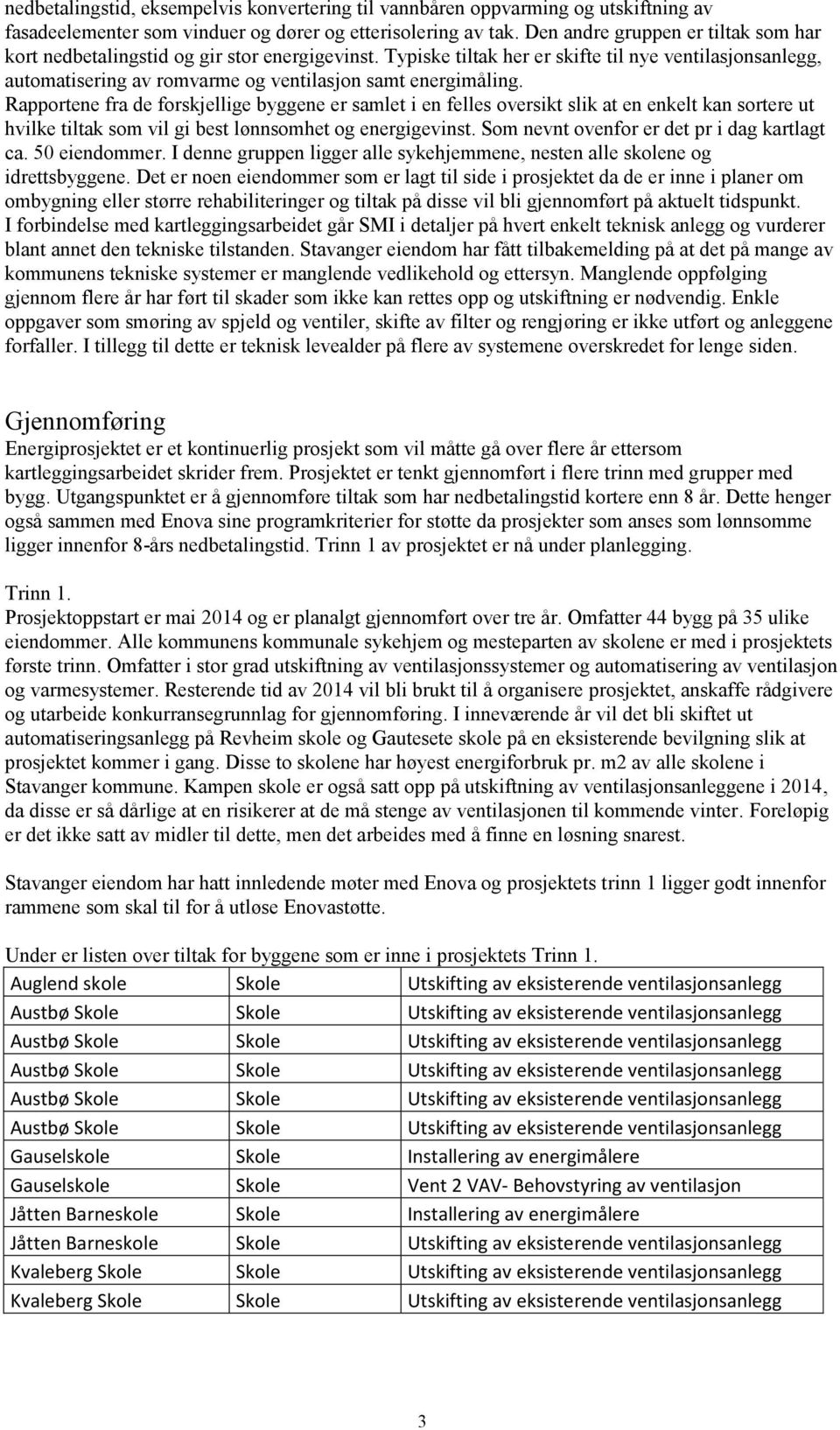 nedbetalingstid, eksempelvis konvertering til vannbåren oppvarming og utskiftning av fasadeelementer som vinduer og dører og etterisolering av tak. Den andre gruppen er tiltak som har kort nedbetalingstid og gir stor energigevinst. Typiske tiltak her er skifte til nye ventilasjonsanlegg, automatisering av romvarme og ventilasjon samt energimåling.
Rapportene fra de forskjellige byggene er samlet i en felles oversikt slik at en enkelt kan sortere ut hvilke tiltak som vil gi best lønnsomhet og energigevinst. Som nevnt ovenfor er det pr i dag kartlagt ca. 50 eiendommer. I denne gruppen ligger alle sykehjemmene, nesten alle skolene og idrettsbyggene. Det er noen eiendommer som er lagt til side i prosjektet da de er inne i planer om ombygning eller større rehabiliteringer og tiltak på disse vil bli gjennomført på aktuelt tidspunkt.
I forbindelse med kartleggingsarbeidet går SMI i detaljer på hvert enkelt teknisk anlegg og vurderer blant annet den tekniske tilstanden. Stavanger eiendom har fått tilbakemelding på at det på mange av kommunens tekniske systemer er manglende vedlikehold og ettersyn. Manglende oppfølging gjennom flere år har ført til skader som ikke kan rettes opp og utskiftning er nødvendig. Enkle oppgaver som smøring av spjeld og ventiler, skifte av filter og rengjøring er ikke utført og anleggene forfaller. I tillegg til dette er teknisk levealder på flere av systemene overskredet for lenge siden.

Gjennomføring
Energiprosjektet er et kontinuerlig prosjekt som vil måtte gå over flere år ettersom kartleggingsarbeidet skrider frem. Prosjektet er tenkt gjennomført i flere trinn med grupper med bygg. Utgangspunktet er å gjennomføre tiltak som har nedbetalingstid kortere enn 8 år. Dette henger også sammen med Enova sine programkriterier for støtte da prosjekter som anses som lønnsomme ligger innenfor 8-års nedbetalingstid. Trinn 1 av prosjektet er nå under planlegging.

Trinn 1.
Prosjektoppstart er mai 2014 og er planalgt gjennomført over tre år. Omfatter 44 bygg på 35 ulike eiendommer. Alle kommunens kommunale sykehjem og mesteparten av skolene er med i prosjektets første trinn. Omfatter i stor grad utskiftning av ventilasjonssystemer og automatisering av ventilasjon og varmesystemer. Resterende tid av 2014 vil bli brukt til å organisere prosjektet, anskaffe rådgivere og utarbeide konkurransegrunnlag for gjennomføring. I inneværende år vil det bli skiftet ut automatiseringsanlegg på Revheim skole og Gautesete skole på en eksisterende bevilgning slik at prosjektet kommer i gang. Disse to skolene har høyest energiforbruk pr. m2 av alle skolene i Stavanger kommune. Kampen skole er også satt opp på utskiftning av ventilasjonsanleggene i 2014, da disse er så dårlige at en risikerer at de må stenge av ventilasjonen til kommende vinter. Foreløpig er det ikke satt av midler til dette, men det arbeides med å finne en løsning snarest.

Stavanger eiendom har hatt innledende møter med Enova og prosjektets trinn 1 ligger godt innenfor rammene som skal til for å utløse Enovastøtte.

Under er listen over tiltak for byggene som er inne i prosjektets Trinn 1.

| Auglend skole | Skole | Utskifting av eksisterende ventilasjonsanlegg |
|---|---|---|
| Austbø Skole | Skole | Utskifting av eksisterende ventilasjonsanlegg |
| Austbø Skole | Skole | Utskifting av eksisterende ventilasjonsanlegg |
| Austbø Skole | Skole | Utskifting av eksisterende ventilasjonsanlegg |
| Austbø Skole | Skole | Utskifting av eksisterende ventilasjonsanlegg |
| Austbø Skole | Skole | Utskifting av eksisterende ventilasjonsanlegg |
| Gauselskole | Skole | Installering av energimålere |
| Gauselskole | Skole | Vent 2 VAV- Behovstyring av ventilasjon |
| Jåtten Barneskole | Skole | Installering av energimålere |
| Jåtten Barneskole | Skole | Utskifting av eksisterende ventilasjonsanlegg |
| Kvaleberg Skole | Skole | Utskifting av eksisterende ventilasjonsanlegg |
| Kvaleberg Skole | Skole | Utskifting av eksisterende ventilasjonsanlegg |

3